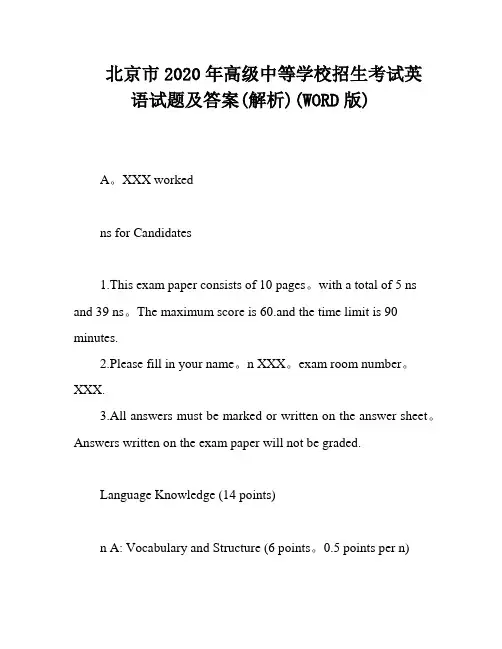 北京市2020年高级中等学校招生考试英语试题及答案(解析)(WORD版)

A。XXX worked

ns for Candidates

1.This exam paper consists of 10 pages。with a total of 5 ns and 39 ns。The maximum score is 60.and the time limit is 90 minutes.

2.Please fill in your name。n XXX。exam room number。XXX.

3.All answers must be marked or written on the answer sheet。Answers written on the exam paper will not be graded.

Language Knowledge (14 points)

n A: Vocabulary and Structure (6 points。0.5 points per n)